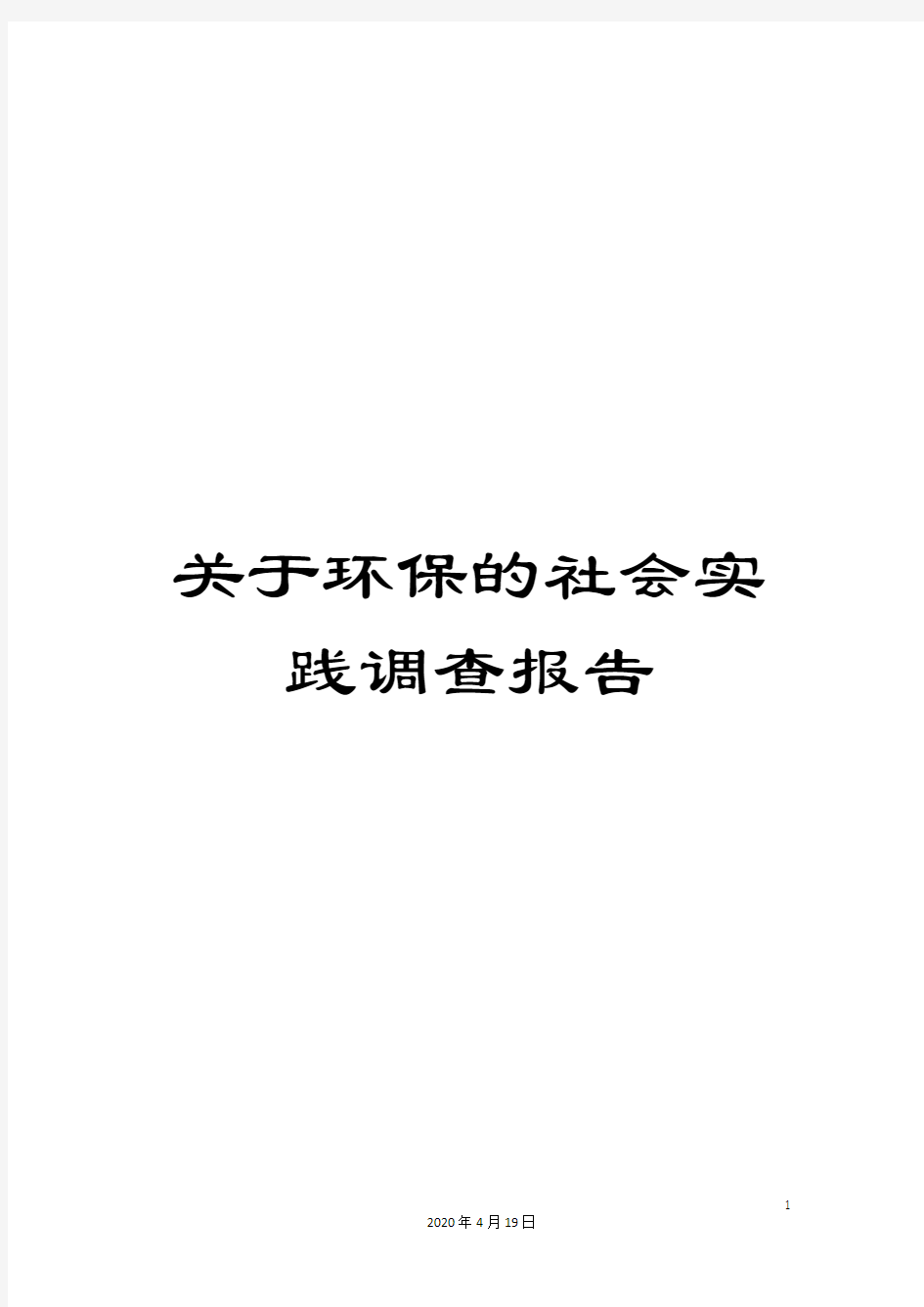 关于环保的社会实践调查报告

1

2020年4月19日